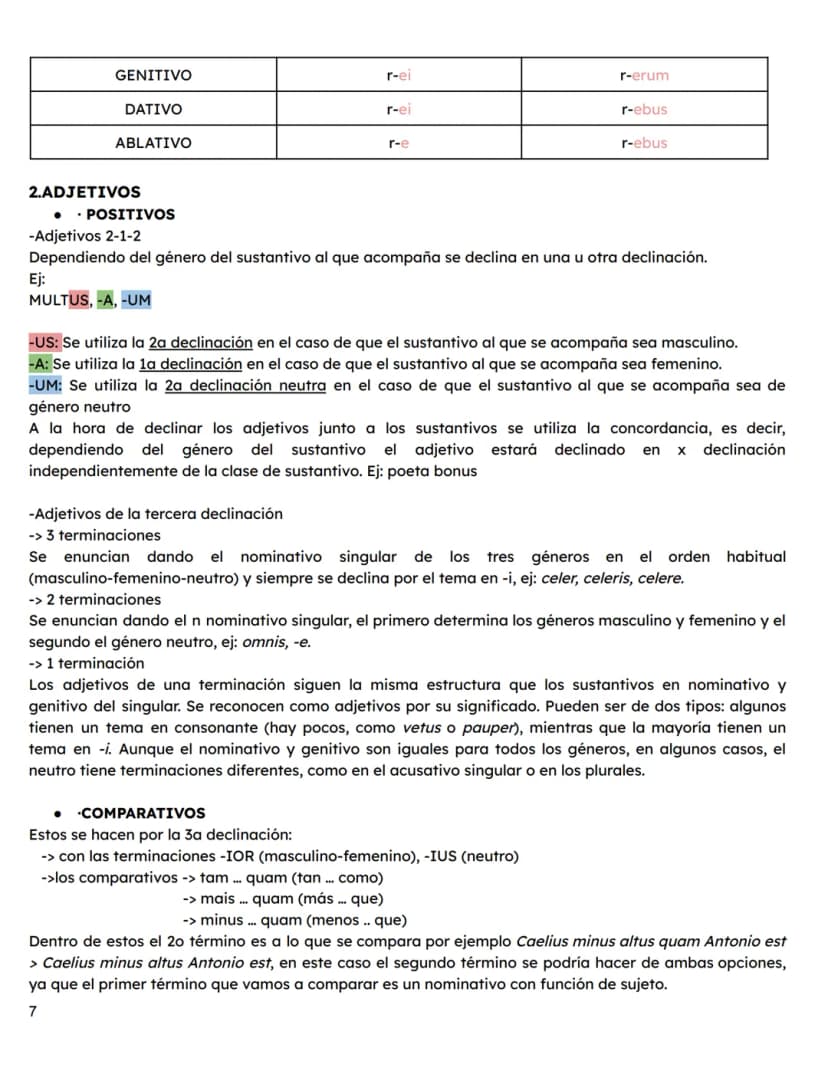 | GENITIVO | r-ei | r-erum |
|---|---|---|
| DATIVO | r-ei | r-ebus |
| ABLATIVO | r-e | r-ebus |

2.ADJETIVOS
• · POSITIVOS
-Adjetivos 2-1-2
Dependiendo del género del sustantivo al que acompaña se declina en una u otra declinación.
Ej:
MULTUS, -A, -UM

-US: Se utiliza la 2a declinación en el caso de que el sustantivo al que se acompaña sea masculino.
-A: Se utiliza la 1a declinación en el caso de que el sustantivo al que se acompaña sea femenino.
-UM: Se utiliza la 2a declinación neutra en el caso de que el sustantivo al que se acompaña sea de género neutro
A la hora de declinar los adjetivos junto a los sustantivos se utiliza la concordancia, es decir, dependiendo del género del sustantivo el adjetivo estará declinado en x declinación independientemente de la clase de sustantivo. Ej: poeta bonus

-Adjetivos de la tercera declinación
-> 3 terminaciones
Se enuncian dando el nominativo singular de los tres géneros en el orden habitual (masculino-femenino-neutro) y siempre se declina por el tema en -i, ej: celer, celeris, celere.
-> 2 terminaciones
Se enuncian dando el n nominativo singular, el primero determina los géneros masculino y femenino y el segundo el género neutro, ej: omnis, -e.
-> 1 terminación
Los adjetivos de una terminación siguen la misma estructura que los sustantivos en nominativo y genitivo del singular. Se reconocen como adjetivos por su significado. Pueden ser de dos tipos: algunos tienen un tema en consonante (hay pocos, como vetus o pauper), mientras que la mayoría tienen un tema en -i. Aunque el nominativo y genitivo son iguales para todos los géneros, en algunos casos, el neutro tiene terminaciones diferentes, como en el acusativo singular o en los plurales.

• ·COMPARATIVOS
Estos se hacen por la 3a declinación:
-> con las terminaciones -IOR (masculino-femenino), -IUS (neutro)
->los comparativos -> tam ... quam (tan ... como)
-> mais ... quam (más ... que)
-> minus ... quam (menos .. que)
Dentro de estos el 2o término es a lo que se compara por ejemplo Caelius minus altus quam Antonio est > Caelius minus altus Antonio est, en este caso el segundo término se podría hacer de ambas opciones, ya que el primer término que vamos a comparar es un nominativo con función de sujeto.
7